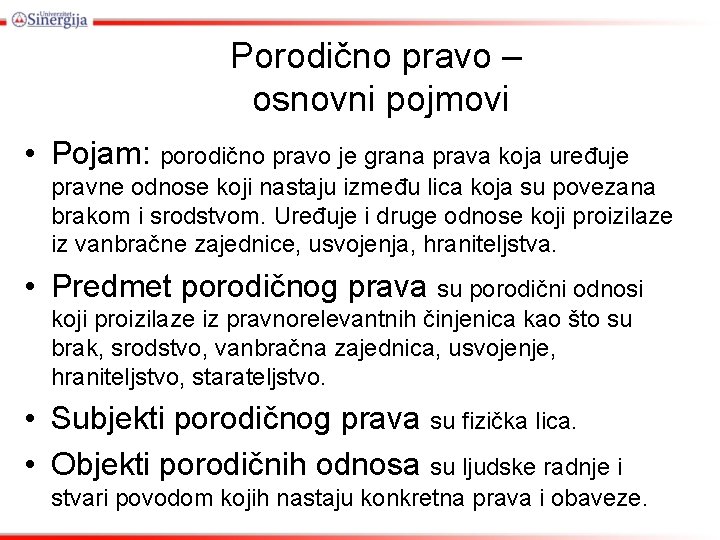 Univerzitet Sinergija

Porodično pravo – osnovni pojmovi

• Pojam: porodično pravo je grana prava koja uređuje pravne odnose koji nastaju između lica koja su povezana brakom i srodstvom. Uređuje i druge odnose koji proizilaze iz vanbračne zajednice, usvojenja, hraniteljstva.

• Predmet porodičnog prava su porodični odnosi koji proizilaze iz pravnorelevantnih činjenica kao što su brak, srodstvo, vanbračna zajednica, usvojenje, hraniteljstvo, starateljstvo.

• Subjekti porodičnog prava su fizička lica.

• Objekti porodičnih odnosa su ljudske radnje i stvari povodom kojih nastaju konkretna prava i obaveze.